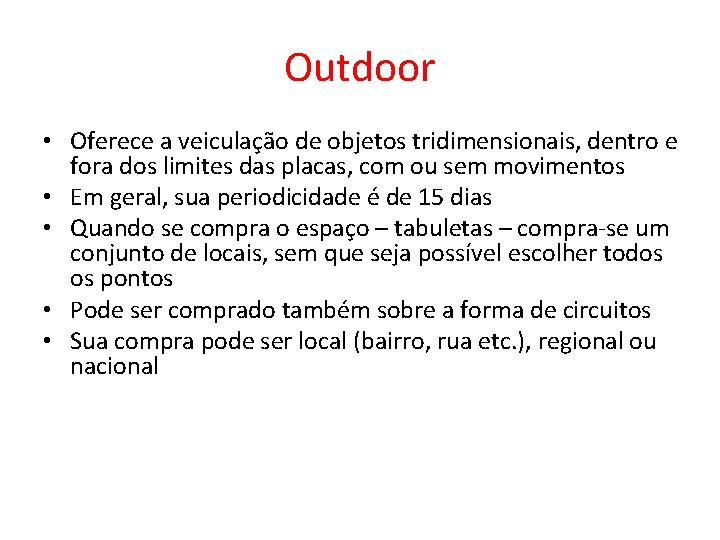 Outdoor

• Oferece a veiculação de objetos tridimensionais, dentro e fora dos limites das placas, com ou sem movimentos
• Em geral, sua periodicidade é de 15 dias
• Quando se compra o espaço – tabuletas – compra-se um conjunto de locais, sem que seja possível escolher todos os pontos
• Pode ser comprado também sobre a forma de circuitos
• Sua compra pode ser local (bairro, rua etc.), regional ou nacional